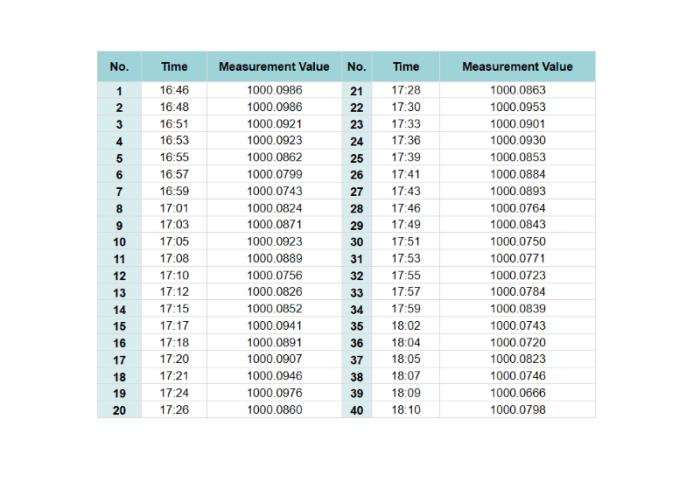 | No. | Time | Measurement Value | No. | Time | Measurement Value |
|---|---|---|---|---|---|
| 1 | 16:46 | 1000.0986 | 21 | 17:28 | 1000.0863 |
| 2 | 16:48 | 1000.0986 | 22 | 17:30 | 1000.0953 |
| 3 | 16:51 | 1000.0921 | 23 | 17:33 | 1000.0901 |
| 4 | 16:53 | 1000.0923 | 24 | 17:36 | 1000.0930 |
| 5 | 16:55 | 1000.0862 | 25 | 17:39 | 1000.0853 |
| 6 | 16:57 | 1000.0799 | 26 | 17:41 | 1000.0884 |
| 7 | 16:59 | 1000.0743 | 27 | 17:43 | 1000.0893 |
| 8 | 17:01 | 1000.0824 | 28 | 17:46 | 1000.0764 |
| 9 | 17:03 | 1000.0871 | 29 | 17:49 | 1000.0843 |
| 10 | 17:05 | 1000.0923 | 30 | 17:51 | 1000.0750 |
| 11 | 17:08 | 1000.0889 | 31 | 17:53 | 1000.0771 |
| 12 | 17:10 | 1000.0756 | 32 | 17:55 | 1000.0723 |
| 13 | 17:12 | 1000.0826 | 33 | 17:57 | 1000.0784 |
| 14 | 17:15 | 1000.0852 | 34 | 17:59 | 1000.0839 |
| 15 | 17:17 | 1000.0941 | 35 | 18:02 | 1000.0743 |
| 16 | 17:18 | 1000.0891 | 36 | 18:04 | 1000.0720 |
| 17 | 17:20 | 1000.0907 | 37 | 18:05 | 1000.0823 |
| 18 | 17:21 | 1000.0946 | 38 | 18:07 | 1000.0746 |
| 19 | 17:24 | 1000.0976 | 39 | 18:09 | 1000.0666 |
| 20 | 17:26 | 1000.0860 | 40 | 18:10 | 1000.0798 |